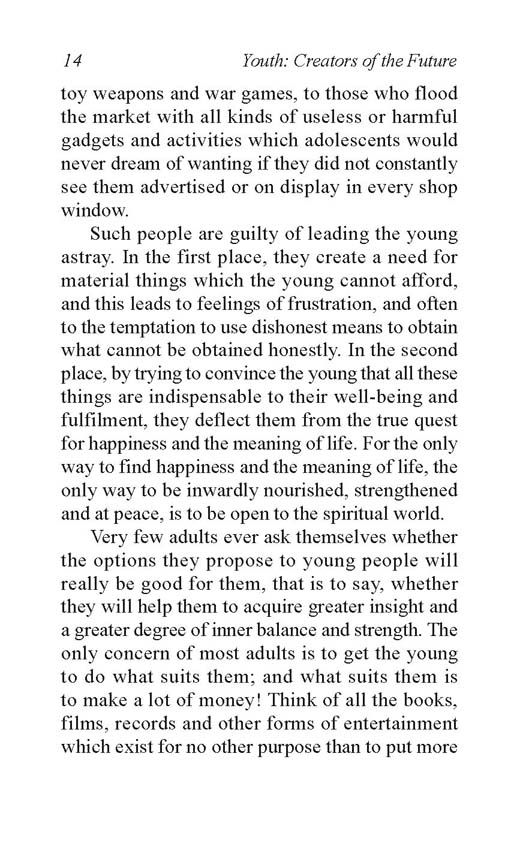 14 Youth: Creators of the Future

toy weapons and war games, to those who flood the market with all kinds of useless or harmful gadgets and activities which adolescents would never dream of wanting if they did not constantly see them advertised or on display in every shop window.

Such people are guilty of leading the young astray. In the first place, they create a need for material things which the young cannot afford, and this leads to feelings of frustration, and often to the temptation to use dishonest means to obtain what cannot be obtained honestly. In the second place, by trying to convince the young that all these things are indispensable to their well-being and fulfilment, they deflect them from the true quest for happiness and the meaning of life. For the only way to find happiness and the meaning of life, the only way to be inwardly nourished, strengthened and at peace, is to be open to the spiritual world.

Very few adults ever ask themselves whether the options they propose to young people will really be good for them, that is to say, whether they will help them to acquire greater insight and a greater degree of inner balance and strength. The only concern of most adults is to get the young to do what suits them; and what suits them is to make a lot of money! Think of all the books, films, records and other forms of entertainment which exist for no other purpose than to put more